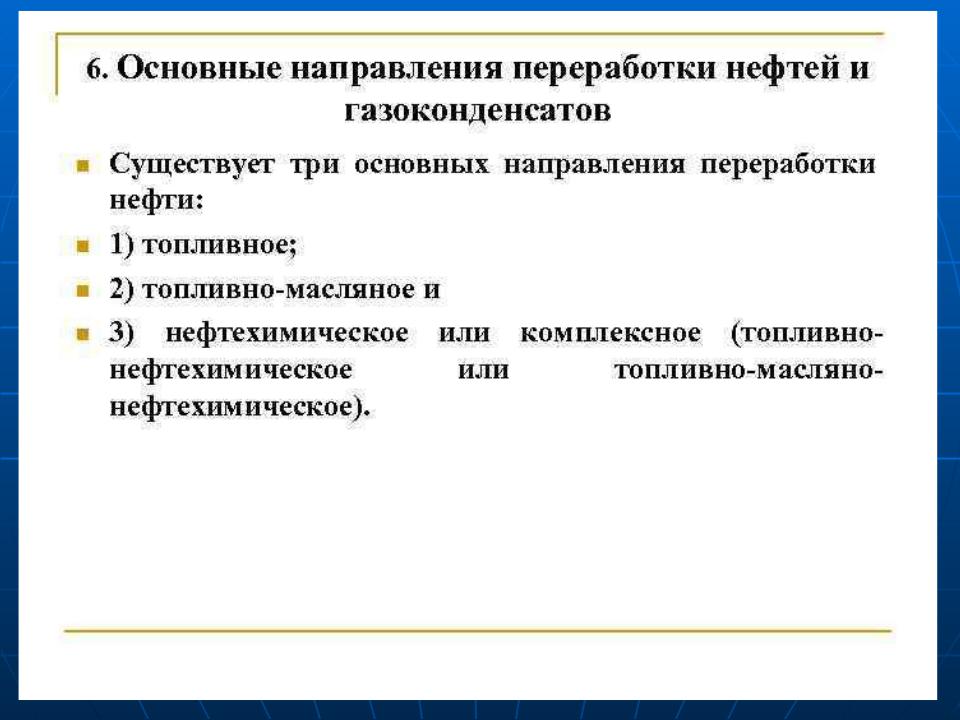 6. Основные направления переработки нефтей и газоконденсатов

Существует три основных направления переработки нефти:

1) топливное;

2) топливно-масляное и

3) нефтехимическое или комплексное (топливно-нефтехимическое или топливно-масляно-нефтехимическое).